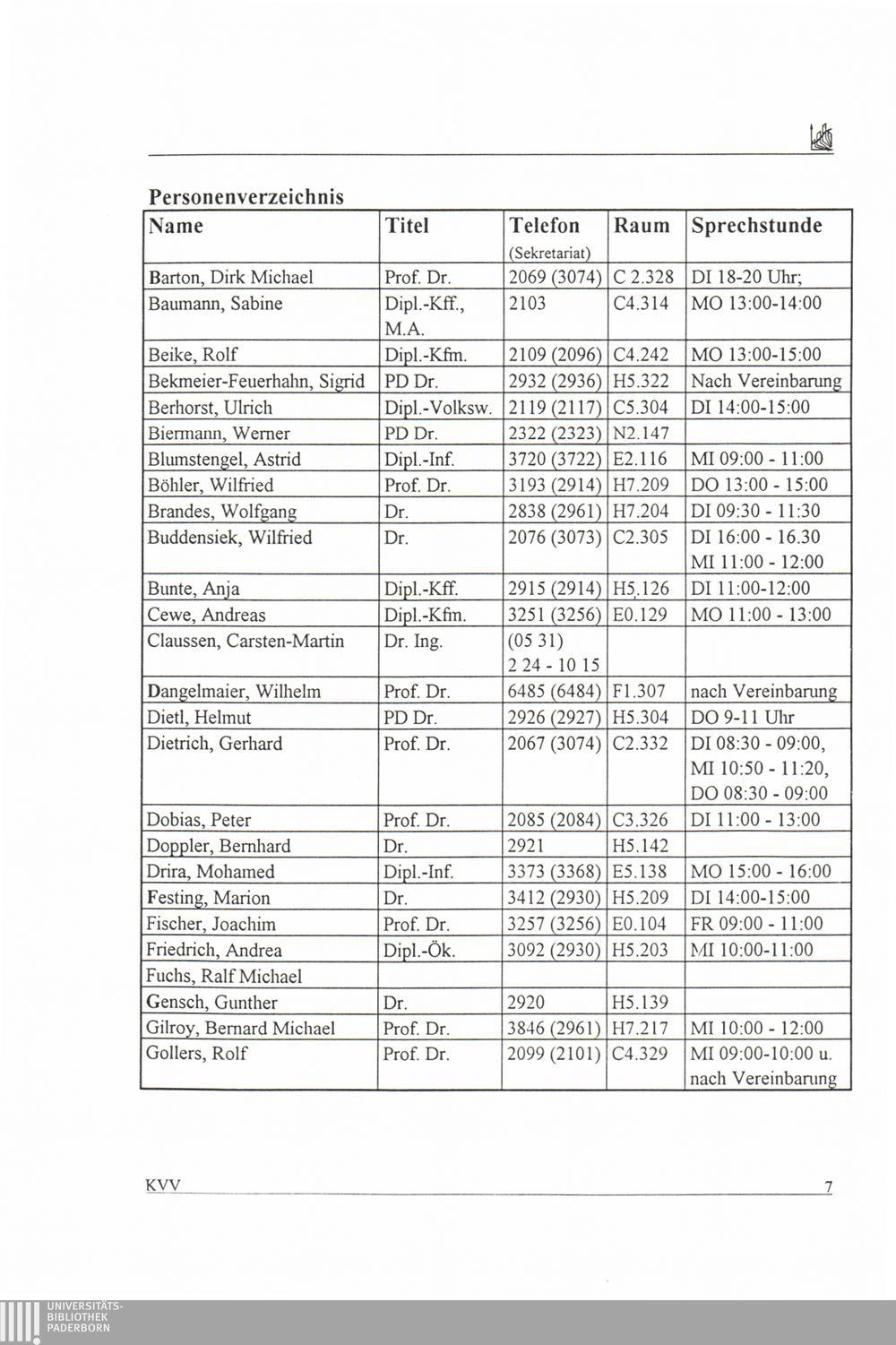 Personenverzeichnis

| Name | Titel | Telefon (Sekretariat) | Raum | Sprechstunde |
|---|---|---|---|---|
| Barton, Dirk Michael | Prof. Dr. | 2069 (3074) | C 2.328 | DI 18-20 Uhr; |
| Baumann, Sabine | Dipl.-Kff., M.A. | 2103 | C4.314 | MO 13:00-14:00 |
| Beike, Rolf | Dipl.-Kfm. | 2109 (2096) | C4.242 | MO 13:00-15:00 |
| Bekmeier-Feuerhahn, Sigrid | PD Dr. | 2932 (2936) | H5.322 | Nach Vereinbarung |
| Berhorst, Ulrich | Dipl.-Volksw. | 2119 (2117) | C5.304 | DI 14:00-15:00 |
| Biermann, Werner | PD Dr. | 2322 (2323) | N2.147 | |
| Blumstengel, Astrid | Dipl.-Inf. | 3720 (3722) | E2.116 | MI 09:00 - 11:00 |
| Böhler, Wilfried | Prof. Dr. | 3193 (2914) | H7.209 | DO 13:00 - 15:00 |
| Brandes, Wolfgang | Dr. | 2838 (2961) | H7.204 | DI 09:30 - 11:30 |
| Buddensiek, Wilfried | Dr. | 2076 (3073) | C2.305 | DI 16:00 - 16.30 MI 11:00 - 12:00 |
| Bunte, Anja | Dipl.-Kff. | 2915 (2914) | H5.126 | DI 11:00-12:00 |
| Cewe, Andreas | Dipl.-Kfm. | 3251 (3256) | E0.129 | MO 11:00 - 13:00 |
| Claussen, Carsten-Martin | Dr. Ing. | (05 31) 2 24 - 10 15 | | |
| Dangelmaier, Wilhelm | Prof. Dr. | 6485 (6484) | F1.307 | nach Vereinbarung |
| Dietl, Helmut | PD Dr. | 2926 (2927) | H5.304 | DO 9-11 Uhr |
| Dietrich, Gerhard | Prof. Dr. | 2067 (3074) | C2.332 | DI 08:30 - 09:00, MI 10:50 - 11:20, DO 08:30 - 09:00 |
| Dobias, Peter | Prof. Dr. | 2085 (2084) | C3.326 | DI 11:00 - 13:00 |
| Doppler, Bernhard | Dr. | 2921 | H5.142 | |
| Drira, Mohamed | Dipl.-Inf. | 3373 (3368) | E5.138 | MO 15:00 - 16:00 |
| Festing, Marion | Dr. | 3412 (2930) | H5.209 | DI 14:00-15:00 |
| Fischer, Joachim | Prof. Dr. | 3257 (3256) | E0.104 | FR 09:00 - 11:00 |
| Friedrich, Andrea | Dipl.-Ök. | 3092 (2930) | H5.203 | MI 10:00-11:00 |
| Fuchs, Ralf Michael | | | | |
| Gensch, Gunther | Dr. | 2920 | H5.139 | |
| Gilroy, Bernard Michael | Prof. Dr. | 3846 (2961) | H7.217 | MI 10:00 - 12:00 |
| Gollers, Rolf | Prof. Dr. | 2099 (2101) | C4.329 | MI 09:00-10:00 u. nach Vereinbarung |

KVV 7

UNIVERSITÄTS-BIBLIOTHEK PADERBORN